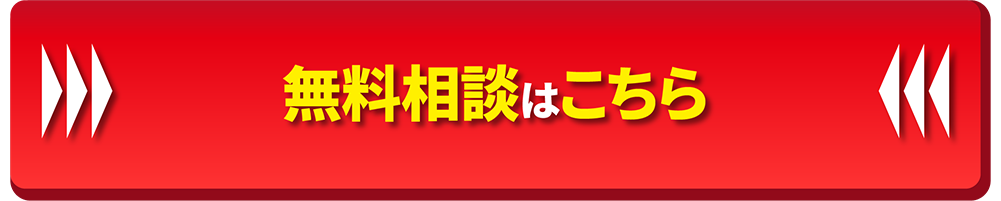 無料相談はこちら